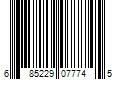 6 85229 07774 5